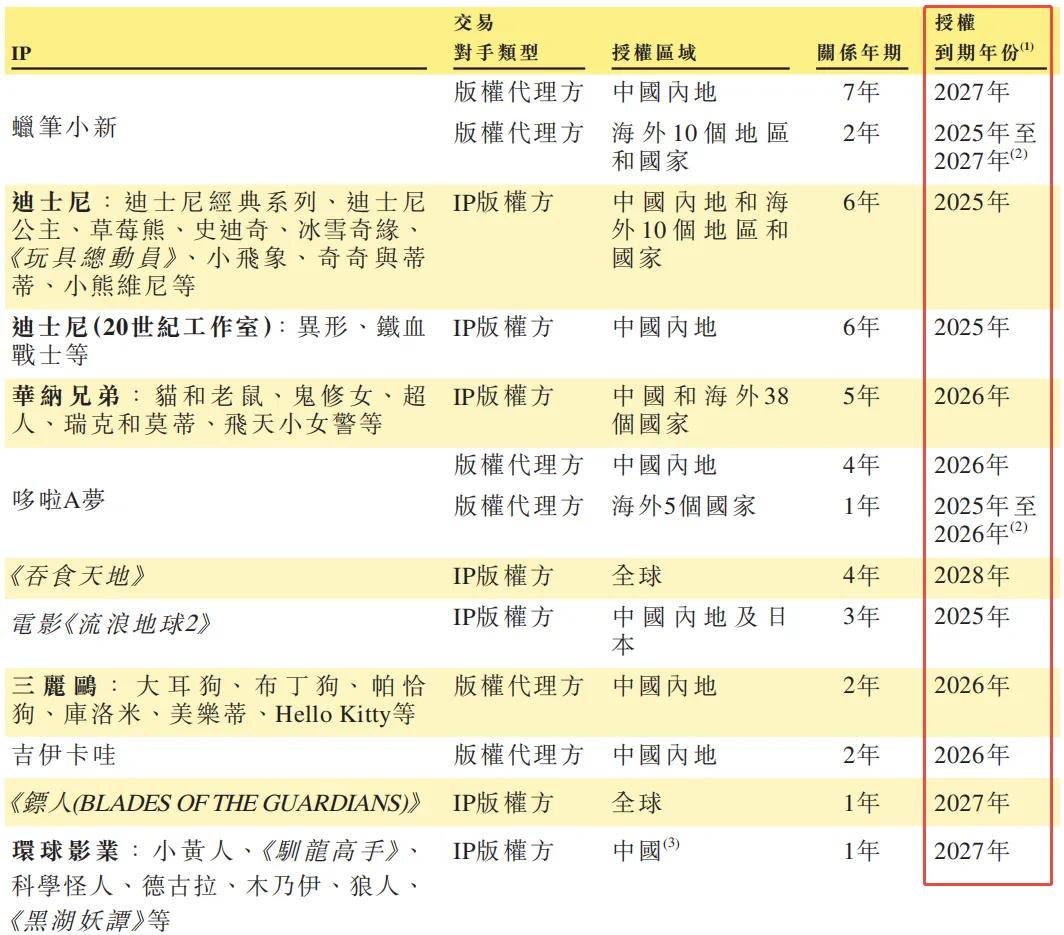 | IP | 交易對手類型 | 授權區域 | 關係年期 | 授權到期年份$^{(1)}$ |
|---|---|---|---|---|
| 蠟筆小新 | 版權代理方 | 中國內地 | 7年 | 2027年 |
| | 版權代理方 | 海外10個地區和國家 | 2年 | 2025年至2027年$^{(2)}$ |
| 迪士尼：迪士尼經典系列、迪士尼公主、草莓熊、史迪奇、冰雪奇緣、《玩具總動員》、小飛象、奇奇與蒂蒂、小熊維尼等 | IP版權方 | 中國內地和海外10個地區和國家 | 6年 | 2025年 |
| 迪士尼(20世紀工作室)：異形、鐵血戰士等 | IP版權方 | 中國內地 | 6年 | 2025年 |
| 華納兄弟：貓和老鼠、鬼修女、超人、瑞克和莫蒂、飛天小女警等 | IP版權方 | 中國和海外38個國家 | 5年 | 2026年 |
| 哆啦A夢 | 版權代理方 | 中國內地 | 4年 | 2026年 |
| | 版權代理方 | 海外5個國家 | 1年 | 2025年至2026年$^{(2)}$ |
| 《吞食天地》 | IP版權方 | 全球 | 4年 | 2028年 |
| 電影《流浪地球2》 | IP版權方 | 中國內地及日本 | 3年 | 2025年 |
| 三麗鷗：大耳狗、布丁狗、帕恰狗、庫洛米、美樂蒂、Hello Kitty等 | 版權代理方 | 中國內地 | 2年 | 2026年 |
| 吉伊卡哇 | 版權代理方 | 中國內地 | 2年 | 2026年 |
| 《鏢人(BLADES OF THE GUARDIANS)》 | IP版權方 | 全球 | 1年 | 2027年 |
| 環球影業：小黃人、《馴龍高手》、科學怪人、德古拉、木乃伊、狼人、《黑湖妖譚》等 | IP版權方 | 中國$^{(3)}$ | 1年 | 2027年 |